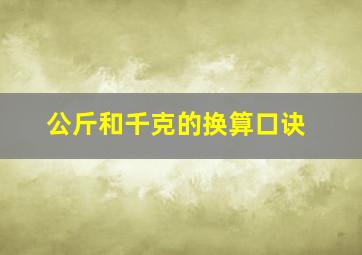 公斤和千克的换算口诀